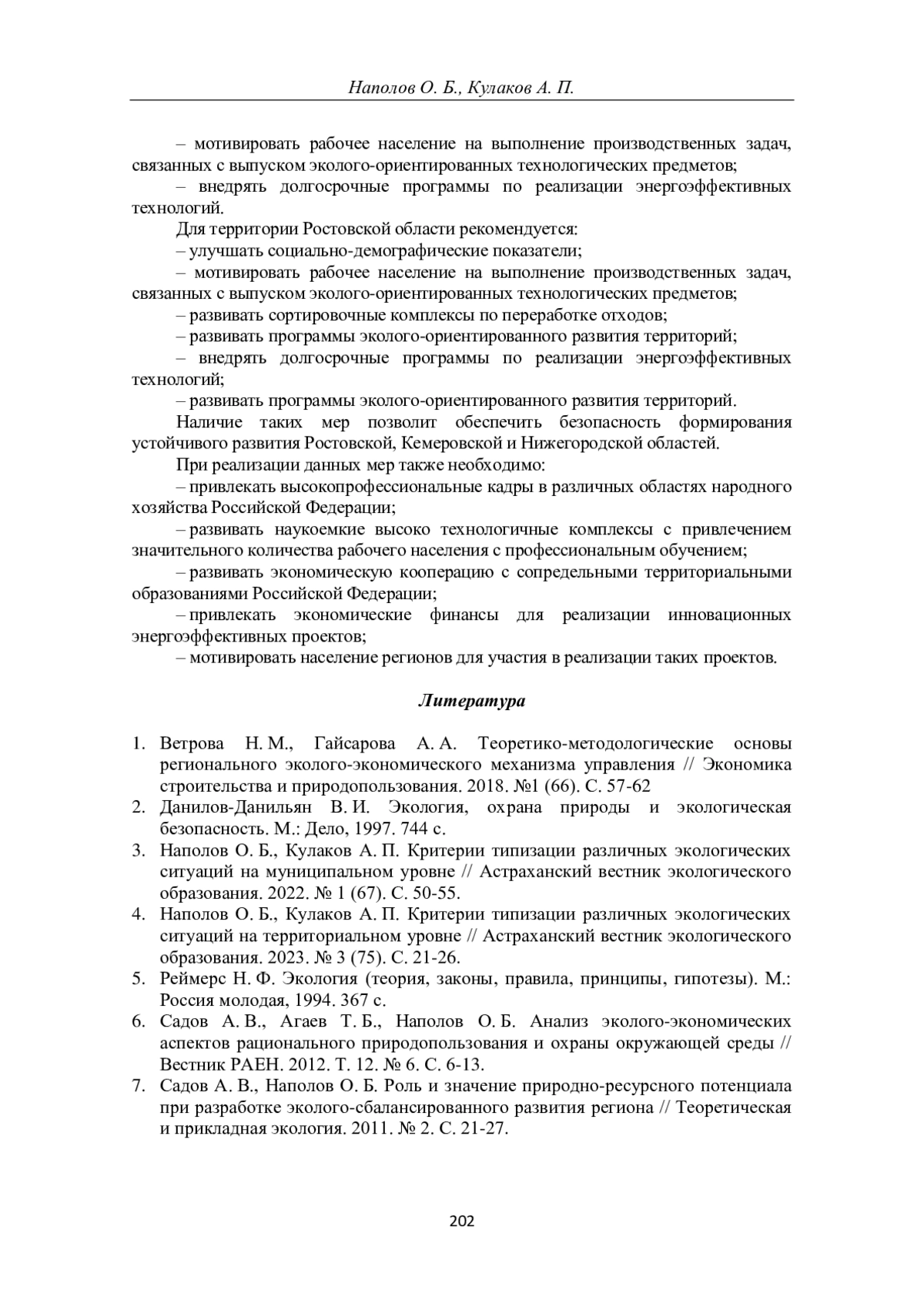 Наполов О. Б., Кулаков А. П.

– мотивировать рабочее население на выполнение производственных задач, связанных с выпуском эколого-ориентированных технологических предметов;

– внедрять долгосрочные программы по реализации энергоэффективных технологий.

Для территории Ростовской области рекомендуется:

– улучшать социально-демографические показатели;

– мотивировать рабочее население на выполнение производственных задач, связанных с выпуском эколого-ориентированных технологических предметов;

– развивать сортировочные комплексы по переработке отходов;

– развивать программы эколого-ориентированного развития территорий;

– внедрять долгосрочные программы по реализации энергоэффективных технологий;

– развивать программы эколого-ориентированного развития территорий.

Наличие таких мер позволит обеспечить безопасность формирования устойчивого развития Ростовской, Кемеровской и Нижегородской областей.

При реализации данных мер также необходимо:

– привлекать высокопрофессиональные кадры в различных областях народного хозяйства Российской Федерации;

– развивать наукоемкие высоко технологичные комплексы с привлечением значительного количества рабочего населения с профессиональным обучением;

– развивать экономическую кооперацию с сопредельными территориальными образованиями Российской Федерации;

– привлекать экономические финансы для реализации инновационных энергоэффективных проектов;

– мотивировать население регионов для участия в реализации таких проектов.

Литература

1. Ветрова Н. М., Гайсарова А. А. Теоретико-методологические основы регионального эколого-экономического механизма управления // Экономика строительства и природопользования. 2018. №1 (66). С. 57-62
2. Данилов-Данильян В. И. Экология, охрана природы и экологическая безопасность. М.: Дело, 1997. 744 с.
3. Наполов О. Б., Кулаков А. П. Критерии типизации различных экологических ситуаций на муниципальном уровне // Астраханский вестник экологического образования. 2022. № 1 (67). С. 50-55.
4. Наполов О. Б., Кулаков А. П. Критерии типизации различных экологических ситуаций на территориальном уровне // Астраханский вестник экологического образования. 2023. № 3 (75). С. 21-26.
5. Реймерс Н. Ф. Экология (теория, законы, правила, принципы, гипотезы). М.: Россия молодая, 1994. 367 с.
6. Садов А. В., Агаев Т. Б., Наполов О. Б. Анализ эколого-экономических аспектов рационального природопользования и охраны окружающей среды // Вестник РАЕН. 2012. Т. 12. № 6. С. 6-13.
7. Садов А. В., Наполов О. Б. Роль и значение природно-ресурсного потенциала при разработке эколого-сбалансированного развития региона // Теоретическая и прикладная экология. 2011. № 2. С. 21-27.

202